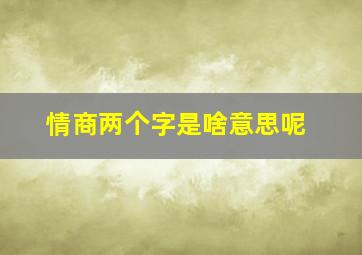 情商两个字是啥意思呢